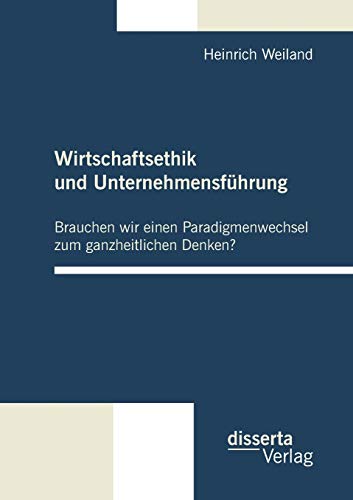 Heinrich Weiland

Wirtschaftsethik und Unternehmensführung

Brauchen wir einen Paradigmenwechsel zum ganzheitlichen Denken?

disserta
Verlag